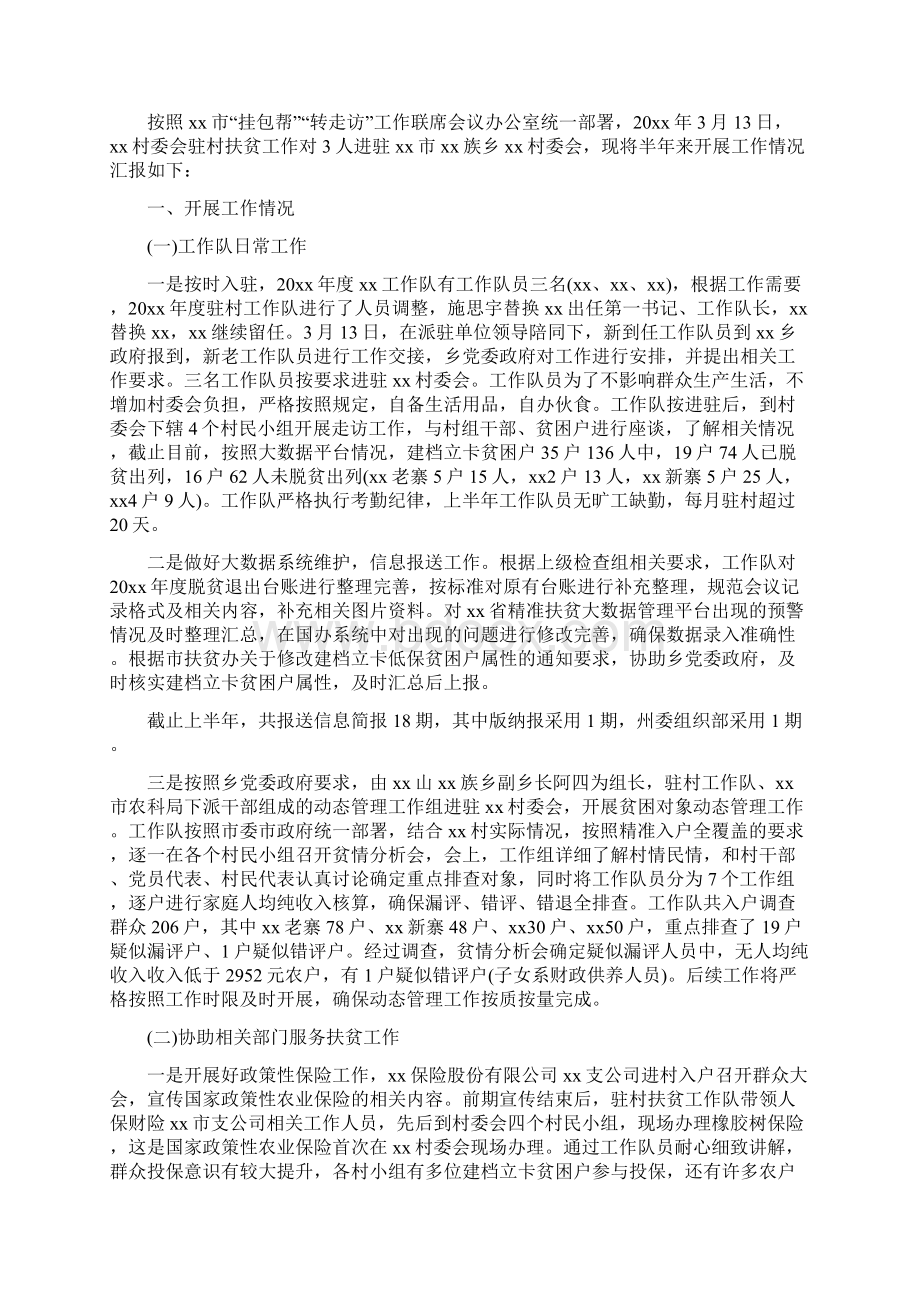 按照 xx 市“挂包帮”“转走访”工作联席会议办公室统一部署，20xx 年 3 月 13 日，xx 村委会驻村扶贫工作对 3 人进驻 xx 市 xx 族乡 xx 村委会，现将半年来开展工作情况汇报如下：

一、开展工作情况

(一)工作队日常工作

一是按时入驻，20xx 年度 xx 工作队有工作队员三名(xx、xx、xx)，根据工作需要，20xx 年度驻村工作队进行了人员调整，施思宇替换 xx 出任第一书记、工作队长，xx 替换 xx，xx 继续留任。3 月 13 日，在派驻单位领导陪同下，新到任工作队员到 xx 乡政府报到，新老工作队员进行工作交接，乡党委政府对工作进行安排，并提出相关工作要求。三名工作队员按要求进驻 xx 村委会。工作队员为了不影响群众生产生活，不增加村委会负担，严格按照规定，自备生活用品，自办伙食。工作队按进驻后，到村委会下辖 4 个村民小组开展走访工作，与村组干部、贫困户进行座谈，了解相关情况，截止目前，按照大数据平台情况，建档立卡贫困户 35 户 136 人中，19 户 74 人已脱贫出列，16 户 62 人未脱贫出列(xx 老寨 5 户 15 人，xx2 户 13 人，xx 新寨 5 户 25 人，xx4 户 9 人)。工作队严格执行考勤纪律，上半年工作队员无旷工缺勤，每月驻村超过 20 天。

二是做好大数据系统维护，信息报送工作。根据上级检查组相关要求，工作队对 20xx 年度脱贫退出台账进行整理完善，按标准对原有台账进行补充整理，规范会议记录格式及相关内容，补充相关图片资料。对 xx 省精准扶贫大数据管理平台出现的预警情况及时整理汇总，在国办系统中对出现的问题进行修改完善，确保数据录入准确性。根据市扶贫办关于修改建档立卡低保贫困户属性的通知要求，协助乡党委政府，及时核实建档立卡贫困户属性，及时汇总后上报。

截止上半年，共报送信息简报 18 期，其中版纳报采用 1 期，州委组织部采用 1 期。

三是按照乡党委政府要求，由 xx 山 xx 族乡副乡长阿四为组长，驻村工作队、xx 市农科局下派干部组成的动态管理工作组进驻 xx 村委会，开展贫困对象动态管理工作。工作队按照市委市政府统一部署，结合 xx 村实际情况，按照精准入户全覆盖的要求，逐一在各个村民小组召开贫情分析会，会上，工作组详细了解村情民情，和村干部、党员代表、村民代表认真讨论确定重点排查对象，同时将工作队员分为 7 个工作组，逐户进行家庭人均纯收入核算，确保漏评、错评、错退全排查。工作队共入户调查群众 206 户，其中 xx 老寨 78 户、xx 新寨 48 户、xx30 户、xx50 户，重点排查了 19 户疑似漏评户、1 户疑似错评户。经过调查，贫情分析会确定疑似漏评人员中，无人均纯收入收入低于 2952 元农户，有 1 户疑似错评户(子女系财政供养人员)。后续工作将严格按照工作时限及时开展，确保动态管理工作按质按量完成。

(二)协助相关部门服务扶贫工作

一是开展好政策性保险工作，xx 保险股份有限公司 xx 支公司进村入户召开群众大会，宣传国家政策性农业保险的相关内容。前期宣传结束后，驻村扶贫工作队带领人保财险 xx 市支公司相关工作人员，先后到村委会四个村民小组，现场办理橡胶树保险，这是国家政策性农业保险首次在 xx 村委会现场办理。通过工作队员耐心细致讲解，群众投保意识有较大提升，各村小组有多位建档立卡贫困户参与投保，还有许多农户